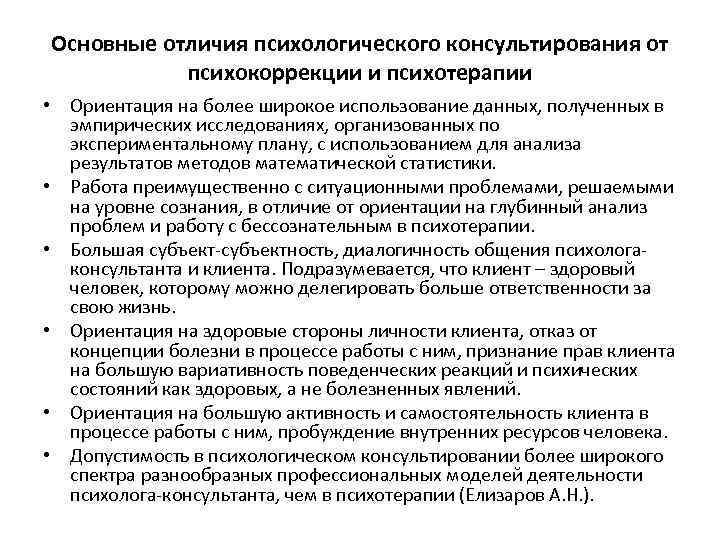 Основные отличия психологического консультирования от психокоррекции и психотерапии

• Ориентация на более широкое использование данных, полученных в эмпирических исследованиях, организованных по экспериментальному плану, с использованием для анализа результатов методов математической статистики.
• Работа преимущественно с ситуационными проблемами, решаемыми на уровне сознания, в отличие от ориентации на глубинный анализ проблем и работу с бессознательным в психотерапии.
• Большая субъект-субъектность, диалогичность общения психолога-консультанта и клиента. Подразумевается, что клиент – здоровый человек, которому можно делегировать больше ответственности за свою жизнь.
• Ориентация на здоровые стороны личности клиента, отказ от концепции болезни в процессе работы с ним, признание прав клиента на большую вариативность поведенческих реакций и психических состояний как здоровых, а не болезненных явлений.
• Ориентация на большую активность и самостоятельность клиента в процессе работы с ним, пробуждение внутренних ресурсов человека.
• Допустимость в психологическом консультировании более широкого спектра разнообразных профессиональных моделей деятельности психолога-консультанта, чем в психотерапии (Елизаров А.Н.).